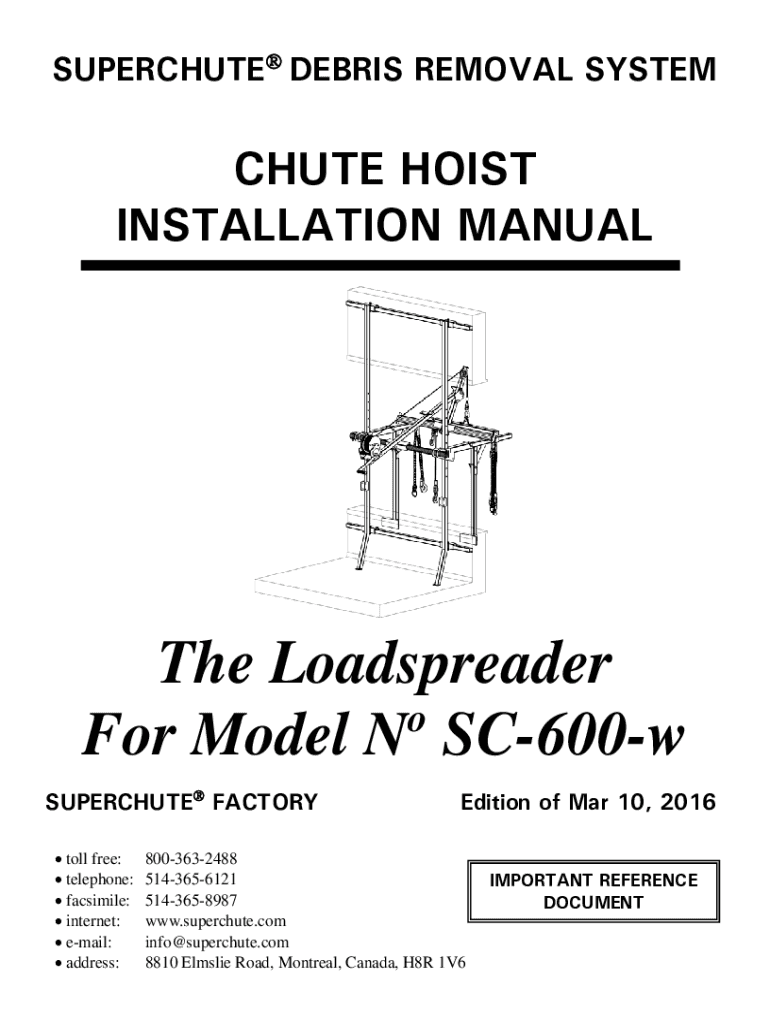 SUPERCHUTE® DEBRIS REMOVAL SYSTEM

CHUTE HOIST INSTALLATION MANUAL

The Loadspreader For Model Nº SC-600-w

SUPERCHUTE® FACTORY

Edition of Mar 10, 2016

• toll free: 800-363-2488
• telephone: 514-365-6121
• facsimile: 514-365-8987
• internet: www.superchute.com
• e-mail: info@superchute.com
• address: 8810 Elmslie Road, Montreal, Canada, H8R 1V6

IMPORTANT REFERENCE DOCUMENT